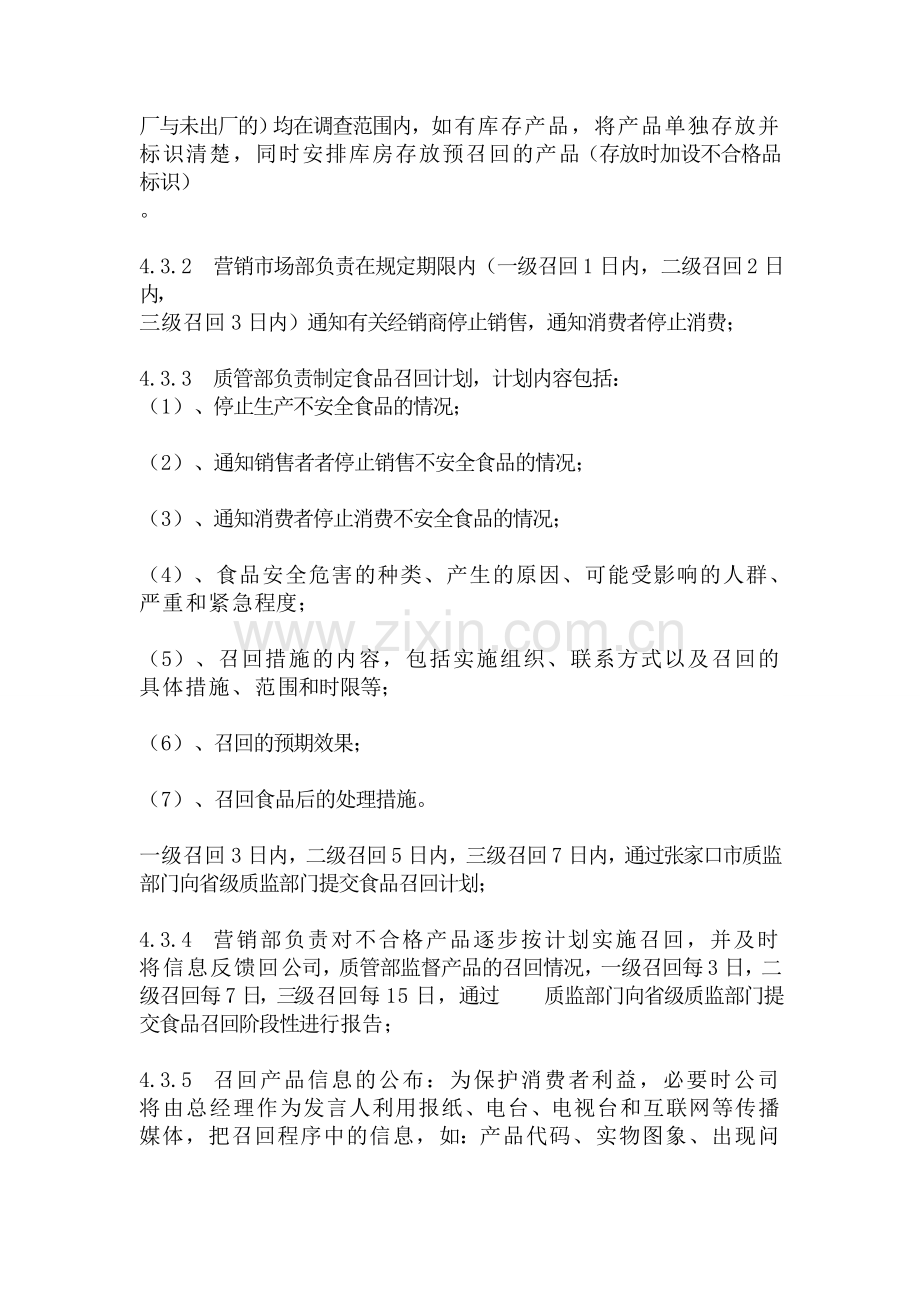 厂与未出厂的）均在调查范围内，如有库存产品，将产品单独存放并标识清楚，同时安排库房存放预召回的产品（存放时加设不合格品标识）

。

4.3.2 营销市场部负责在规定期限内（一级召回1日内，二级召回2日内，

三级召回3日内）通知有关经销商停止销售，通知消费者停止消费；

4.3.3 质管部负责制定食品召回计划，计划内容包括：
（1）、停止生产不安全食品的情况；

（2）、通知销售者者停止销售不安全食品的情况；

（3）、通知消费者停止消费不安全食品的情况；

（4）、食品安全危害的种类、产生的原因、可能受影响的人群、严重和紧急程度；

（5）、召回措施的内容，包括实施组织、联系方式以及召回的具体措施、范围和时限等；

（6）、召回的预期效果；

（7）、召回食品后的处理措施。

一级召回3日内，二级召回5日内，三级召回7日内，通过张家口市质监部门向省级质监部门提交食品召回计划；

4.3.4 营销部负责对不合格产品逐步按计划实施召回，并及时将信息反馈回公司，质管部监督产品的召回情况，一级召回每3日，二级召回每7日，三级召回每15日，通过 质监部门向省级质监部门提交食品召回阶段性进行报告；

4.3.5 召回产品信息的公布：为保护消费者利益，必要时公司将由总经理作为发言人利用报纸、电台、电视台和互联网等传播媒体，把召回程序中的信息，如：产品代码、实物图象、出现问

www.zixin.com.cn